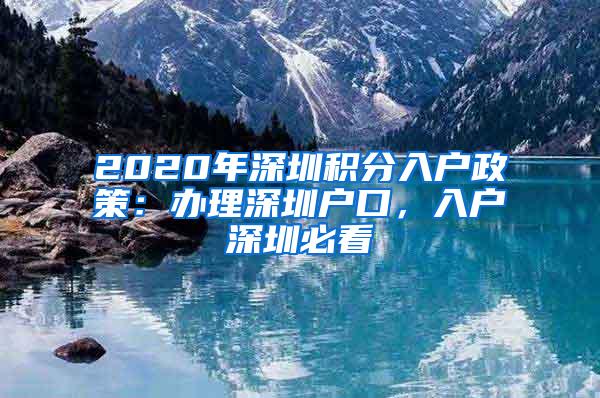 2020年深圳积分入户政策：办理深圳户口，入户深圳必看